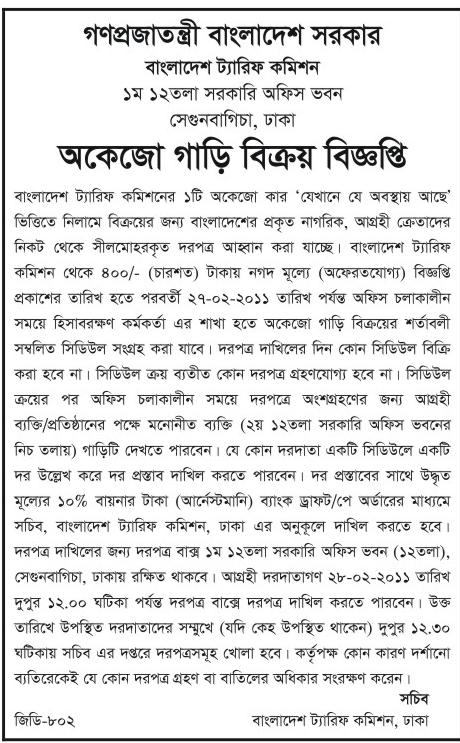 গণপ্রজাতন্ত্রী বাংলাদেশ সরকার
বাংলাদেশ ট্যারিফ কমিশন
১ম ১২তলা সরকারি অফিস ভবন
সেগুনবাগিচা, ঢাকা

অকেজো গাড়ি বিক্রয় বিজ্ঞপ্তি

বাংলাদেশ ট্যারিফ কমিশনের ১টি অকেজো কার 'যেখানে যে অবস্থায় আছে' ভিত্তিতে নিলামে বিক্রয়ের জন্য বাংলাদেশের প্রকৃত নাগরিক, আগ্রহী ক্রেতাদের নিকট থেকে সীলমোহরকৃত দরপত্র আহ্বান করা যাচ্ছে। বাংলাদেশ ট্যারিফ কমিশন থেকে ৪০০/- (চারশত) টাকায় নগদ মূল্যে (অফেরতযোগ্য) বিজ্ঞপ্তি প্রকাশের তারিখ হতে পরবর্তী ২৭-০২-২০১১ তারিখ পর্যন্ত অফিস চলাকালীন সময়ে হিসাবরক্ষণ কর্মকর্তা এর শাখা হতে অকেজো গাড়ি বিক্রয়ের শর্তাবলী সম্বলিত সিডিউল সংগ্রহ করা যাবে। দরপত্র দাখিলের দিন কোন সিডিউল বিক্রি করা হবে না। সিডিউল ক্রয় ব্যতীত কোন দরপত্র গ্রহণযোগ্য হবে না। সিডিউল ক্রয়ের পর অফিস চলাকালীন সময়ে দরপত্রে অংশগ্রহণের জন্য আগ্রহী ব্যক্তি/প্রতিষ্ঠানের পক্ষে মনোনীত ব্যক্তি (২য় ১২তলা সরকারি অফিস ভবনের নিচ তলায়) গাড়িটি দেখতে পারবেন। যে কোন দরদাতা একটি সিডিউলে একটি দর উল্লেখ করে দর প্রস্তাব দাখিল করতে পারবেন। দর প্রস্তাবের সাথে উদ্ধৃত মূল্যের ১০% বায়নার টাকা (আর্নেস্টমানি) ব্যাংক ড্রাফট/পে অর্ডারের মাধ্যমে সচিব, বাংলাদেশ ট্যারিফ কমিশন, ঢাকা এর অনুকূলে দাখিল করতে হবে। দরপত্র দাখিলের জন্য দরপত্র বাক্স ১ম ১২তলা সরকারি অফিস ভবন (১২তলা), সেগুনবাগিচা, ঢাকায় রক্ষিত থাকবে। আগ্রহী দরদাতাগণ ২৮-০২-২০১১ তারিখ দুপুর ১২.০০ ঘটিকা পর্যন্ত দরপত্র বাক্সে দরপত্র দাখিল করতে পারবেন। উক্ত তারিখে উপস্থিত দরদাতাদের সম্মুখে (যদি কেহ উপস্থিত থাকেন) দুপুর ১২.৩০ ঘটিকায় সচিব এর দপ্তরে দরপত্রসমূহ খোলা হবে। কর্তৃপক্ষ কোন কারণ দর্শানো ব্যতিরেকেই যে কোন দরপত্র গ্রহণ বা বাতিলের অধিকার সংরক্ষণ করেন।

সচিব
জিডি-৮০২
বাংলাদেশ ট্যারিফ কমিশন, ঢাকা